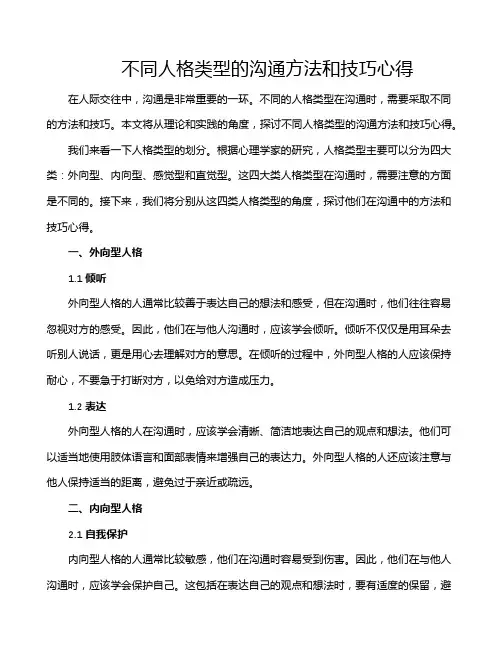 不同人格类型的沟通方法和技巧心得

在人际交往中，沟通是非常重要的一环。不同的人格类型在沟通时，需要采取不同的方法和技巧。本文将从理论和实践的角度，探讨不同人格类型的沟通方法和技巧心得。

我们来看一下人格类型的划分。根据心理学家的研究，人格类型主要可以分为四大类：外向型、内向型、感觉型和直觉型。这四大类人格类型在沟通时，需要注意的方面是不同的。接下来，我们将分别从这四类人格类型的角度，探讨他们在沟通中的方法和技巧心得。

一、外向型人格

1.1 倾听

外向型人格的人通常比较善于表达自己的想法和感受，但在沟通时，他们往往容易忽视对方的感受。因此，他们在与他人沟通时，应该学会倾听。倾听不仅仅是用耳朵去听别人说话，更是用心去理解对方的意思。在倾听的过程中，外向型人格的人应该保持耐心，不要急于打断对方，以免给对方造成压力。

1.2 表达

外向型人格的人在沟通时，应该学会清晰、简洁地表达自己的观点和想法。他们可以适当地使用肢体语言和面部表情来增强自己的表达力。外向型人格的人还应该注意与他人保持适当的距离，避免过于亲近或疏远。

二、内向型人格

2.1 自我保护

内向型人格的人通常比较敏感，他们在沟通时容易受到伤害。因此，他们在与他人沟通时，应该学会保护自己。这包括在表达自己的观点和想法时，要有适度的保留，避